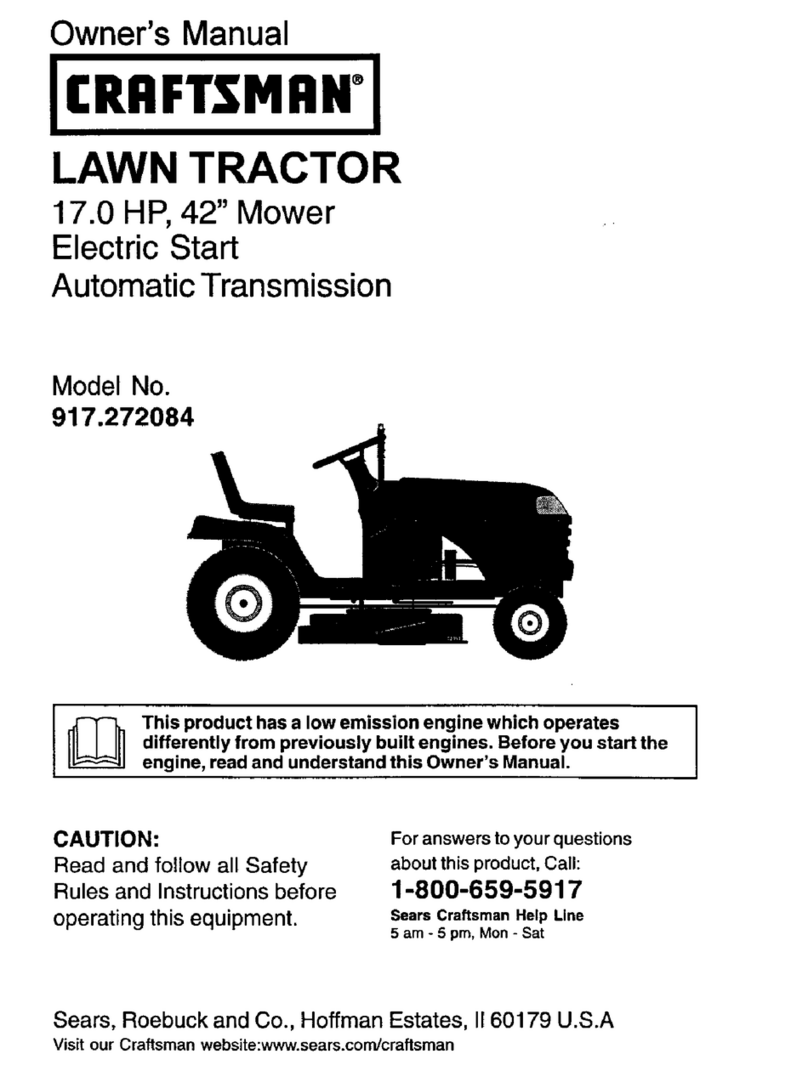 Owner's Manual

CRAFTSMAN®

LAWN TRACTOR

17.0 HP, 42" Mower
Electric Start
Automatic Transmission

Model No.
917.272084

This product has a low emission engine which operates differently from previously built engines. Before you start the engine, read and understand this Owner's Manual.

CAUTION:
Read and follow all Safety Rules and Instructions before operating this equipment.

For answers to your questions about this product, Call:
1-800-659-5917
Sears Craftsman Help Line
5 am - 5 pm, Mon - Sat

Sears, Roebuck and Co., Hoffman Estates, Il 60179 U.S.A
Visit our Craftsman website:www.sears.com/craftsman